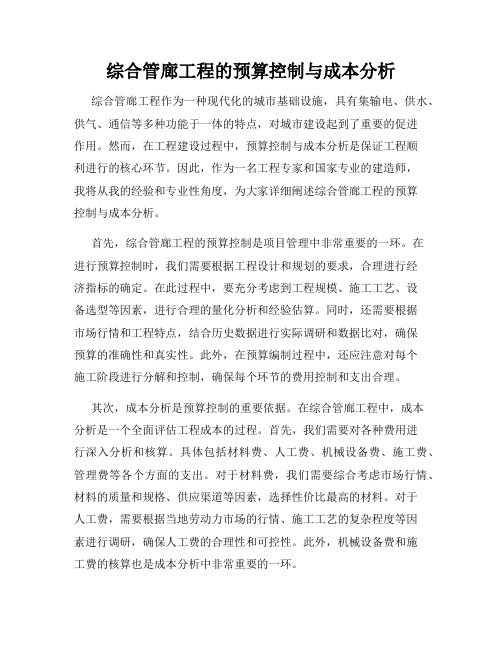 综合管廊工程的预算控制与成本分析

综合管廊工程作为一种现代化的城市基础设施，具有集输电、供水、供气、通信等多种功能于一体的特点，对城市建设起到了重要的促进作用。然而，在工程建设过程中，预算控制与成本分析是保证工程顺利进行的核心环节。因此，作为一名工程专家和国家专业的建造师，我将从我的经验和专业性角度，为大家详细阐述综合管廊工程的预算控制与成本分析。

首先，综合管廊工程的预算控制是项目管理中非常重要的一环。在进行预算控制时，我们需要根据工程设计和规划的要求，合理进行经济指标的确定。在此过程中，要充分考虑到工程规模、施工工艺、设备选型等因素，进行合理的量化分析和经验估算。同时，还需要根据市场行情和工程特点，结合历史数据进行实际调研和数据比对，确保预算的准确性和真实性。此外，在预算编制过程中，还应注意对每个施工阶段进行分解和控制，确保每个环节的费用控制和支出合理。

其次，成本分析是预算控制的重要依据。在综合管廊工程中，成本分析是一个全面评估工程成本的过程。首先，我们需要对各种费用进行深入分析和核算。具体包括材料费、人工费、机械设备费、施工费、管理费等各个方面的支出。对于材料费，我们需要综合考虑市场行情、材料的质量和规格、供应渠道等因素，选择性价比最高的材料。对于人工费，需要根据当地劳动力市场的行情、施工工艺的复杂程度等因素进行调研，确保人工费的合理性和可控性。此外，机械设备费和施工费的核算也是成本分析中非常重要的一环。